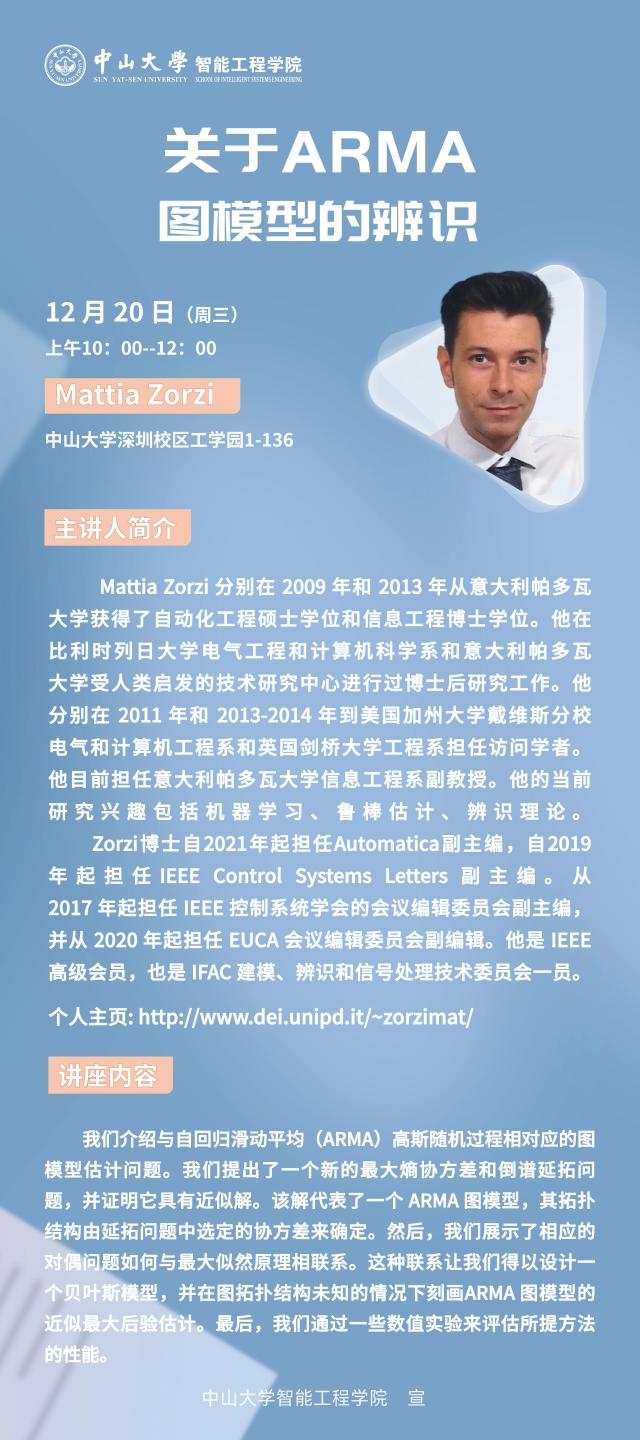 中山大學 智能工程学院
SUN YAT-SEN UNIVERSITY SCHOOL OF INTELLIGENT SYSTEMS ENGINEERING

关于ARMA
图模型的辨识

12 月 20 日（周三）
上午10：00--12：00

Mattia Zorzi

中山大学深圳校区工学园1-136

主讲人简介

Mattia Zorzi 分别在 2009 年和 2013 年从意大利帕多瓦大学获得了自动化工程硕士学位和信息工程博士学位。他在比利时列日大学电气工程和计算机科学系和意大利帕多瓦大学受人类启发的技术研究中心进行过博士后研究工作。他分别在 2011 年和 2013-2014 年到美国加州大学戴维斯分校电气和计算机工程系和英国剑桥大学工程系担任访问学者。他目前担任意大利帕多瓦大学信息工程系副教授。他的当前研究兴趣包括机器学习、鲁棒估计、辨识理论。

Zorzi博士自2021年起担任Automatica副主编，自2019年起担任 IEEE Control Systems Letters 副主编。从 2017 年起担任 IEEE 控制系统学会的会议编辑委员会副主编，并从 2020 年起担任 EUCA 会议编辑委员会副编辑。他是 IEEE 高级会员，也是 IFAC 建模、辨识和信号处理技术委员会一员。

个人主页: http://www.dei.unipd.it/~zorzimat/

讲座内容

我们介绍与自回归滑动平均（ARMA）高斯随机过程相对应的图模型估计问题。我们提出了一个新的最大熵协方差和倒谱延拓问题，并证明它具有近似解。该解代表了一个 ARMA 图模型，其拓扑结构由延拓问题中选定的协方差来确定。然后，我们展示了相应的对偶问题如何与最大似然原理相联系。这种联系让我们得以设计一个贝叶斯模型，并在图拓扑结构未知的情况下刻画ARMA 图模型的近似最大后验估计。最后，我们通过一些数值实验来评估所提方法的性能。

中山大学智能工程学院　宣